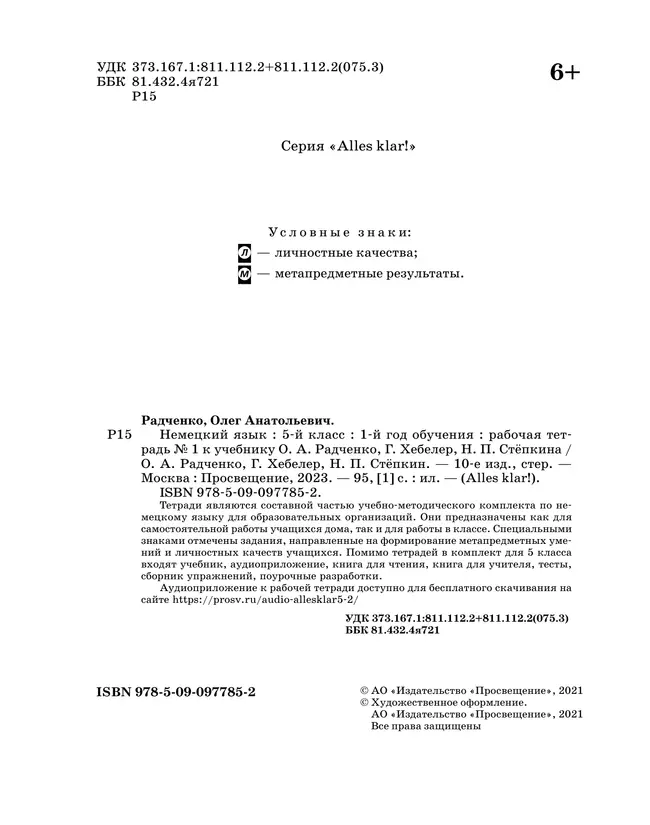 УДК 373.167.1:811.112.2+811.112.2(075.3)
ББК 81.432.4я721
Р15

6+

Серия «Alles klar!»

Условные знаки:
Л — личностные качества;
М — метапредметные результаты.

Радченко, Олег Анатольевич.
Р15 Немецкий язык : 5-й класс : 1-й год обучения : рабочая тетрадь № 1 к учебнику О. А. Радченко, Г. Хебелер, Н. П. Стёпкина / О. А. Радченко, Г. Хебелер, Н. П. Стёпкин. — 10-е изд., стер. — Москва : Просвещение, 2023. — 95, [1] с. : ил. — (Alles klar!).
ISBN 978-5-09-097785-2.

Тетради являются составной частью учебно-методического комплекта по немецкому языку для образовательных организаций. Они предназначены как для самостоятельной работы учащихся дома, так и для работы в классе. Специальными знаками отмечены задания, направленные на формирование метапредметных умений и личностных качеств учащихся. Помимо тетрадей в комплект для 5 класса входят учебник, аудиоприложение, книга для чтения, книга для учителя, тесты, сборник упражнений, поурочные разработки.

Аудиоприложение к рабочей тетради доступно для бесплатного скачивания на сайте https://prosv.ru/audio-allesklar5-2/

УДК 373.167.1:811.112.2+811.112.2(075.3)
ББК 81.432.4я721

ISBN 978-5-09-097785-2

© АО «Издательство «Просвещение», 2021
© Художественное оформление.
АО «Издательство «Просвещение», 2021
Все права защищены